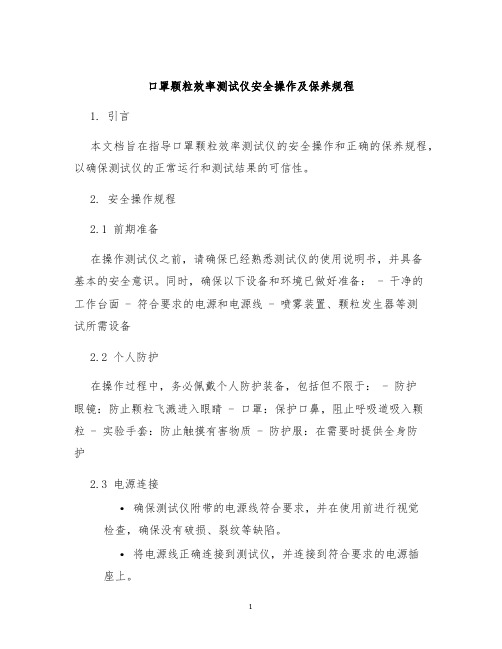 口罩颗粒效率测试仪安全操作及保养规程

1. 引言

本文档旨在指导口罩颗粒效率测试仪的安全操作和正确的保养规程，以确保测试仪的正常运行和测试结果的可信性。

2. 安全操作规程

2.1 前期准备

在操作测试仪之前，请确保已经熟悉测试仪的使用说明书，并具备基本的安全意识。同时，确保以下设备和环境已做好准备： - 干净的工作台面 - 符合要求的电源和电源线 - 喷雾装置、颗粒发生器等测试所需设备

2.2 个人防护

在操作过程中，务必佩戴个人防护装备，包括但不限于： - 防护眼镜：防止颗粒飞溅进入眼睛 - 口罩：保护口鼻，阻止呼吸道吸入颗粒 - 实验手套：防止触摸有害物质 - 防护服：在需要时提供全身防护

2.3 电源连接

• 确保测试仪附带的电源线符合要求，并在使用前进行视觉检查，确保没有破损、裂纹等缺陷。

• 将电源线正确连接到测试仪，并连接到符合要求的电源插座上。

1